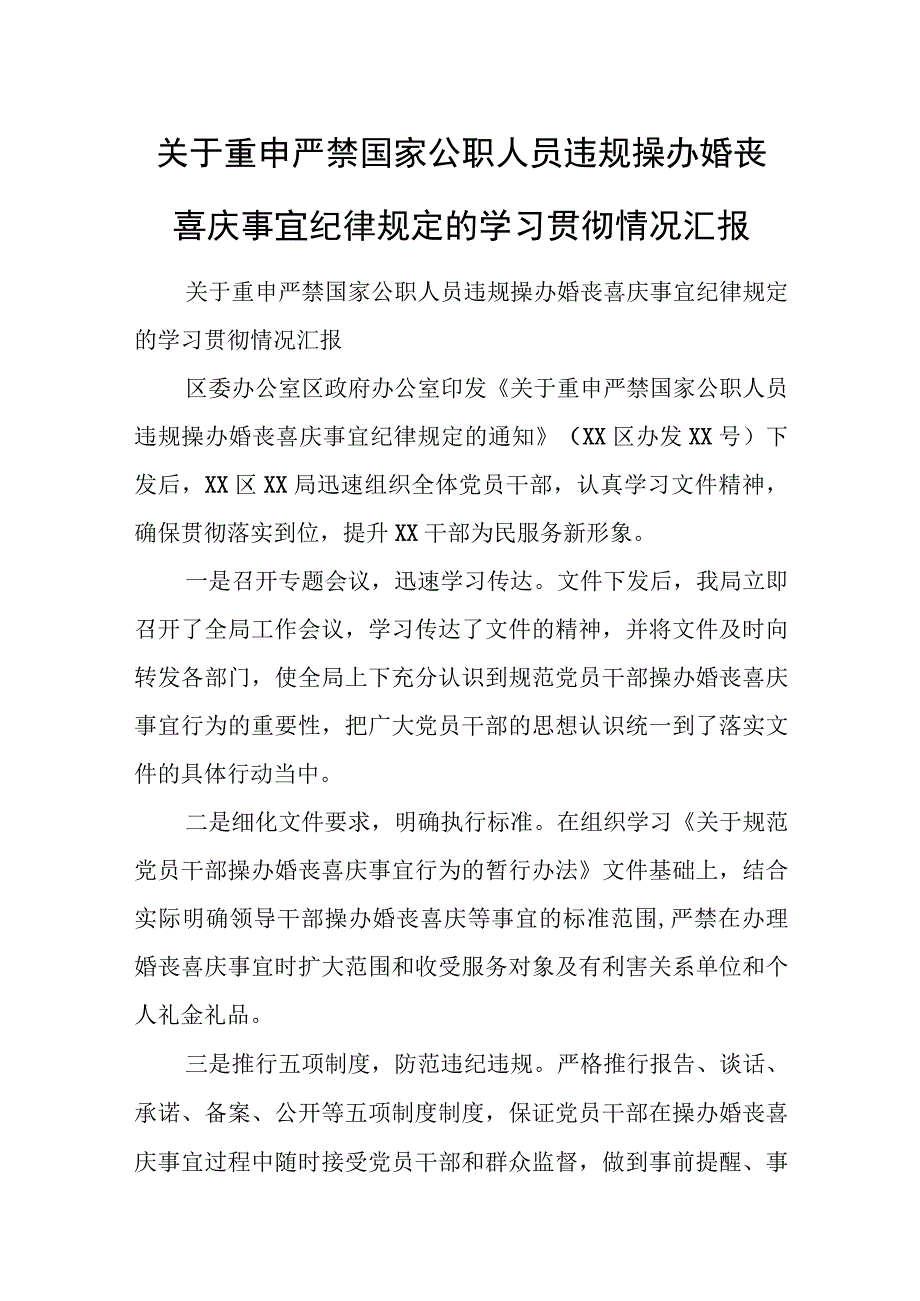 关于重申严禁国家公职人员违规操办婚丧喜庆事宜纪律规定的学习贯彻情况汇报

关于重申严禁国家公职人员违规操办婚丧喜庆事宜纪律规定的学习贯彻情况汇报

区委办公室区政府办公室印发《关于重申严禁国家公职人员违规操办婚丧喜庆事宜纪律规定的通知》（XX区办发XX号）下发后，XX区XX局迅速组织全体党员干部，认真学习文件精神，确保贯彻落实到位，提升XX干部为民服务新形象。

一是召开专题会议，迅速学习传达。文件下发后，我局立即召开了全局工作会议，学习传达了文件的精神，并将文件及时向转发各部门，使全局上下充分认识到规范党员干部操办婚丧喜庆事宜行为的重要性，把广大党员干部的思想认识统一到了落实文件的具体行动当中。

二是细化文件要求，明确执行标准。在组织学习《关于规范党员干部操办婚丧喜庆事宜行为的暂行办法》文件基础上，结合实际明确领导干部操办婚丧喜庆等事宜的标准范围，严禁在办理婚丧喜庆事宜时扩大范围和收受服务对象及有利害关系单位和个人礼金礼品。

三是推行五项制度，防范违纪违规。严格推行报告、谈话、承诺、备案、公开等五项制度制度，保证党员干部在操办婚丧喜庆事宜过程中随时接受党员干部和群众监督，做到事前提醒、事